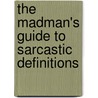 the madman's guide to sarcastic definitions